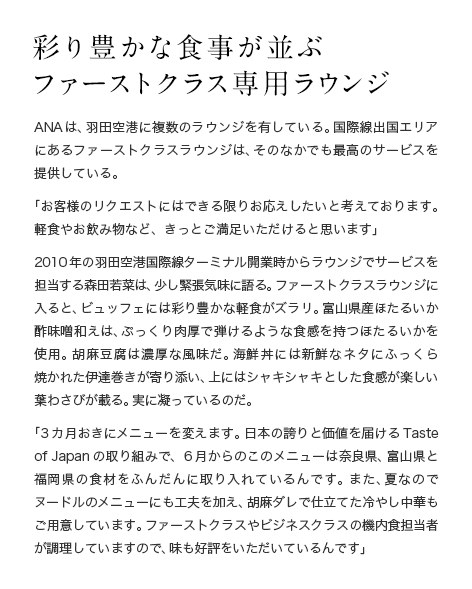 彩り豊かな食事が並ぶ
ファーストクラス専用ラウンジ

ANAは、羽田空港に複数のラウンジを有している。国際線出国エリアにあるファーストクラスラウンジは、そのなかでも最高のサービスを提供している。

「お客様のリクエストにはできる限りお応えしたいと考えております。軽食やお飲み物など、きっとご満足いただけると思います」

2010年の羽田空港国際線ターミナル開業時からラウンジでサービスを担当する森田若菜は、少し緊張気味に語る。ファーストクラスラウンジに入ると、ビュッフェには彩り豊かな軽食がズラリ。富山県産ほたるいか酢味噌和えは、ぷっくり肉厚で弾けるような食感を持つほたるいかを使用。胡麻豆腐は濃厚な風味だ。海鮮丼には新鮮なネタにふっくら焼かれた伊達巻きが寄り添い、上にはシャキシャキとした食感が楽しい葉わさびが載る。実に凝っているのだ。

「3カ月おきにメニューを変えます。日本の誇りと価値を届けるTaste of Japanの取り組みで、6月からのこのメニューは奈良県、富山県と福岡県の食材をふんだんに取り入れているんです。また、夏なのでヌードルのメニューにも工夫を加え、胡麻ダレで仕立てた冷やし中華もご用意しています。ファーストクラスやビジネスクラスの機内食担当者が調理していますので、味も好評をいただいているんです」